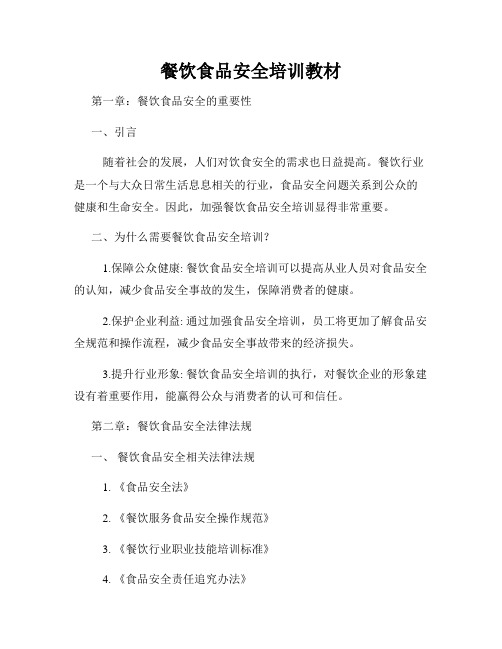 餐饮食品安全培训教材

第一章：餐饮食品安全的重要性

一、引言

随着社会的发展，人们对饮食安全的需求也日益提高。餐饮行业是一个与大众日常生活息息相关的行业，食品安全问题关系到公众的健康和生命安全。因此，加强餐饮食品安全培训显得非常重要。

二、为什么需要餐饮食品安全培训？

1.保障公众健康: 餐饮食品安全培训可以提高从业人员对食品安全的认知，减少食品安全事故的发生，保障消费者的健康。

2.保护企业利益: 通过加强食品安全培训，员工将更加了解食品安全规范和操作流程，减少食品安全事故带来的经济损失。

3.提升行业形象: 餐饮食品安全培训的执行，对餐饮企业的形象建设有着重要作用，能赢得公众与消费者的认可和信任。

第二章：餐饮食品安全法律法规

一、 餐饮食品安全相关法律法规

1. 《食品安全法》

2. 《餐饮服务食品安全操作规范》

3. 《餐饮行业职业技能培训标准》

4. 《食品安全责任追究办法》